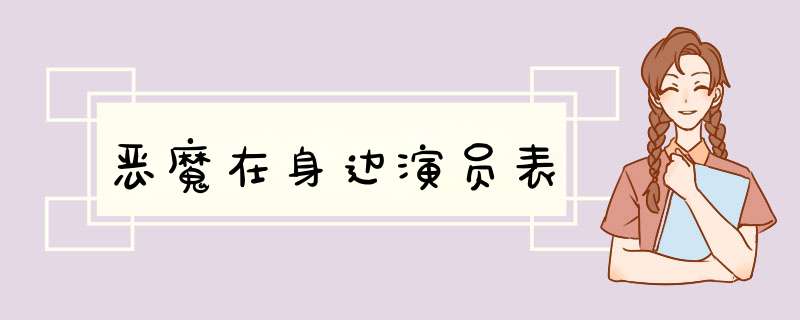 恶魔在身边演员表